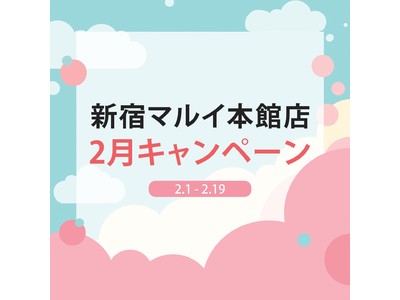 新宿マルイ本館店
2月キャンペーン

2.1 - 2.19